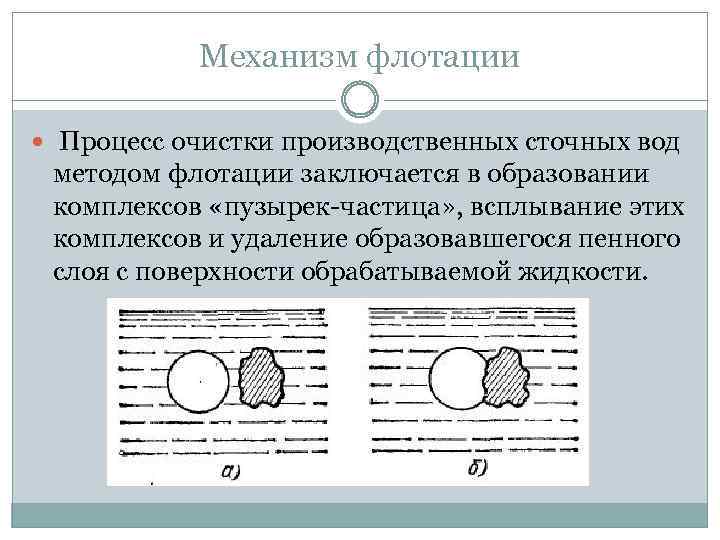 Механизм флотации

Процесс очистки производственных сточных вод методом флотации заключается в образовании комплексов «пузырек-частица», всплывание этих комплексов и удаление образовавшегося пенного слоя с поверхности обрабатываемой жидкости.

а)

б)